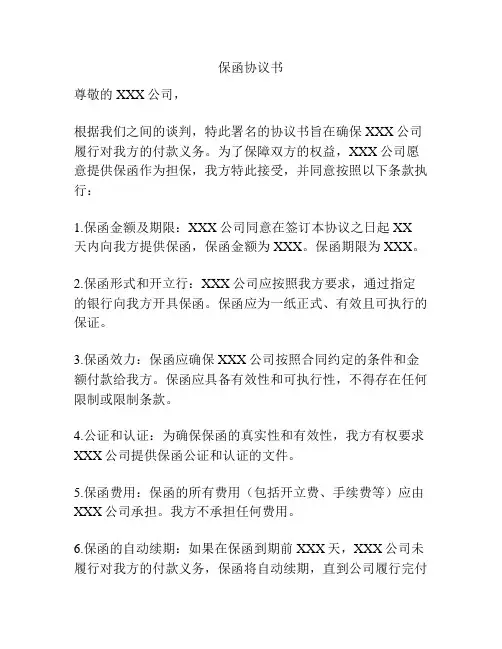 保函协议书

尊敬的 XXX 公司，

根据我们之间的谈判，特此署名的协议书旨在确保 XXX 公司履行对我方的付款义务。为了保障双方的权益，XXX 公司愿意提供保函作为担保，我方特此接受，并同意按照以下条款执行：

1.保函金额及期限：XXX 公司同意在签订本协议之日起 XX 天内向我方提供保函，保函金额为 XXX。保函期限为 XXX。

2.保函形式和开立行：XXX 公司应按照我方要求，通过指定的银行向我方开具保函。保函应为一纸正式、有效且可执行的保证。

3.保函效力：保函应确保 XXX 公司按照合同约定的条件和金额付款给我方。保函应具备有效性和可执行性，不得存在任何限制或限制条款。

4.公证和认证：为确保保函的真实性和有效性，我方有权要求 XXX 公司提供保函公证和认证的文件。

5.保函费用：保函的所有费用（包括开立费、手续费等）应由 XXX 公司承担。我方不承担任何费用。

6.保函的自动续期：如果在保函到期前 XXX 天，XXX 公司未履行对我方的付款义务，保函将自动续期，直到公司履行完付